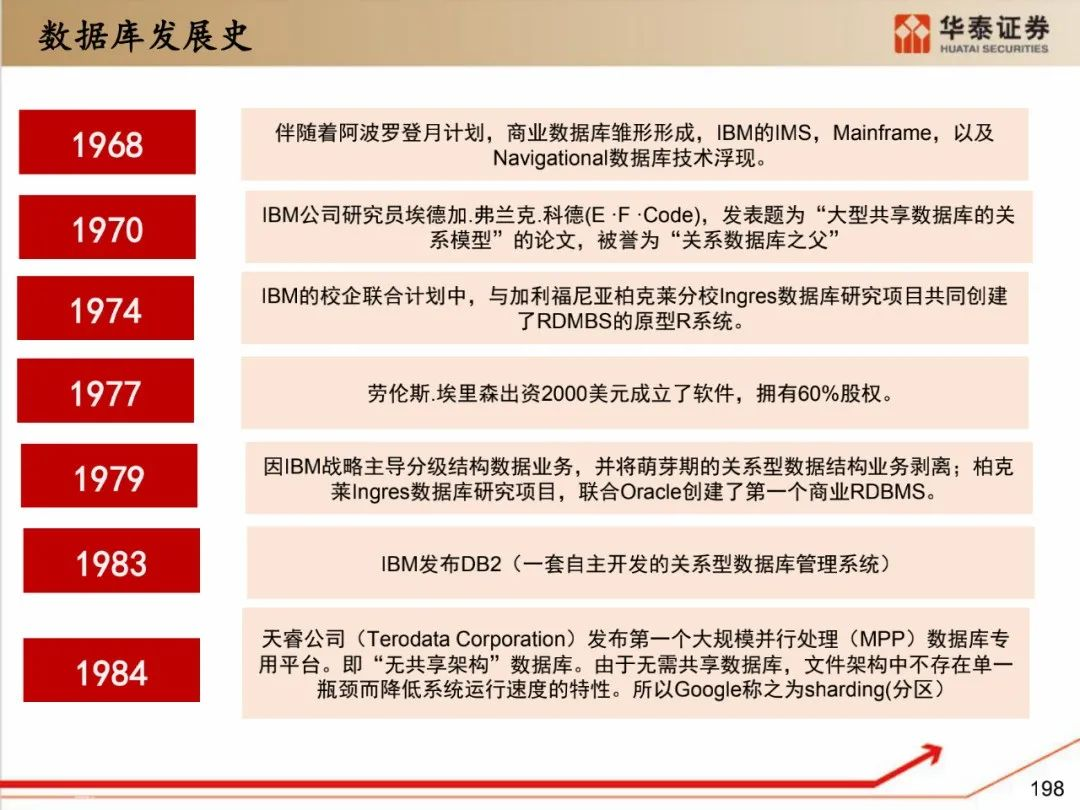 数据库发展史

华泰证券
HUATAI SECURITIES

1968

伴随着阿波罗登月计划，商业数据库雏形形成，IBM的IMS，Mainframe，以及Navigational数据库技术浮现。

1970

IBM公司研究员埃德加.弗兰克.科德(E ·F ·Code)，发表题为“大型共享数据库的关系模型”的论文，被誉为“关系数据库之父”

1974

IBM的校企联合计划中，与加利福尼亚柏克莱分校Ingres数据库研究项目共同创建了RDMBS的原型R系统。

1977

劳伦斯.埃里森出资2000美元成立了软件，拥有60%股权。

1979

因IBM战略主导分级结构数据业务，并将萌芽期的关系型数据结构业务剥离；柏克莱Ingres数据库研究项目，联合Oracle创建了第一个商业RDBMS。

1983

IBM发布DB2（一套自主开发的关系型数据库管理系统）

1984

天睿公司（Terodata Corporation）发布第一个大规模并行处理（MPP）数据库专用平台。即“无共享架构”数据库。由于无需共享数据库，文件架构中不存在单一瓶颈而降低系统运行速度的特性。所以Google称之为sharding(分区)

198